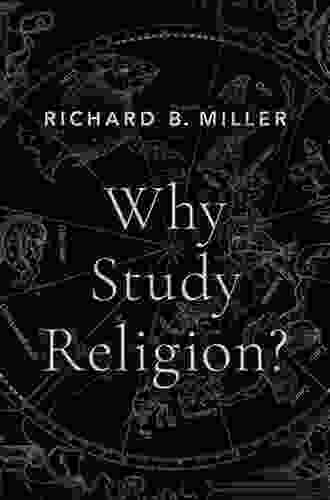 RICHARD B. MILLER

Why Study Religion?